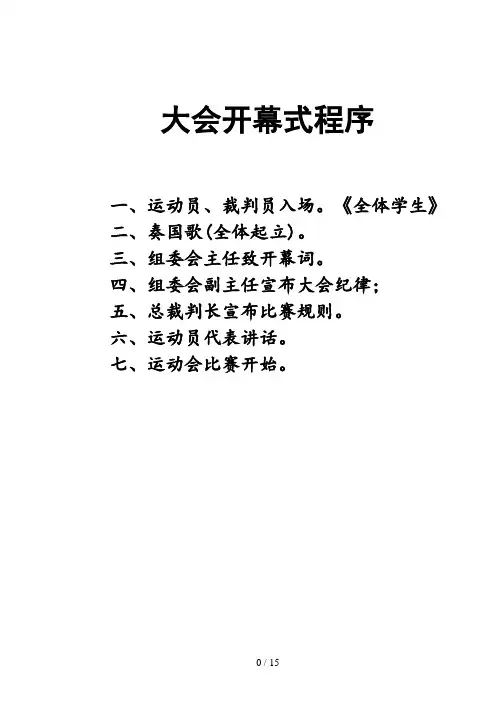 大会开幕式程序

一、运动员、裁判员入场。《全体学生》
二、奏国歌(全体起立)。
三、组委会主任致开幕词。
四、组委会副主任宣布大会纪律;
五、总裁判长宣布比赛规则。
六、运动员代表讲话。
七、运动会比赛开始。

0 / 15